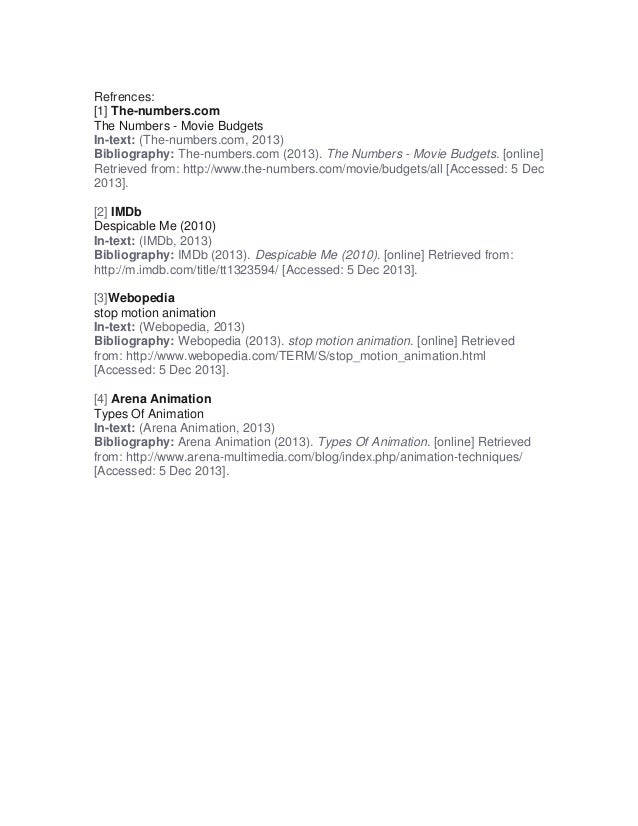 Refrences:
[1] The-numbers.com
The Numbers - Movie Budgets
In-text: (The-numbers.com, 2013)
Bibliography: The-numbers.com (2013). The Numbers - Movie Budgets. [online] Retrieved from: http://www.the-numbers.com/movie/budgets/all [Accessed: 5 Dec 2013].

[2] IMDb
Despicable Me (2010)
In-text: (IMDb, 2013)
Bibliography: IMDb (2013). Despicable Me (2010). [online] Retrieved from: http://m.imdb.com/title/tt1323594/ [Accessed: 5 Dec 2013].

[3]Webopedia
stop motion animation
In-text: (Webopedia, 2013)
Bibliography: Webopedia (2013). stop motion animation. [online] Retrieved from: http://www.webopedia.com/TERM/S/stop_motion_animation.html [Accessed: 5 Dec 2013].

[4] Arena Animation
Types Of Animation
In-text: (Arena Animation, 2013)
Bibliography: Arena Animation (2013). Types Of Animation. [online] Retrieved from: http://www.arena-multimedia.com/blog/index.php/animation-techniques/ [Accessed: 5 Dec 2013].